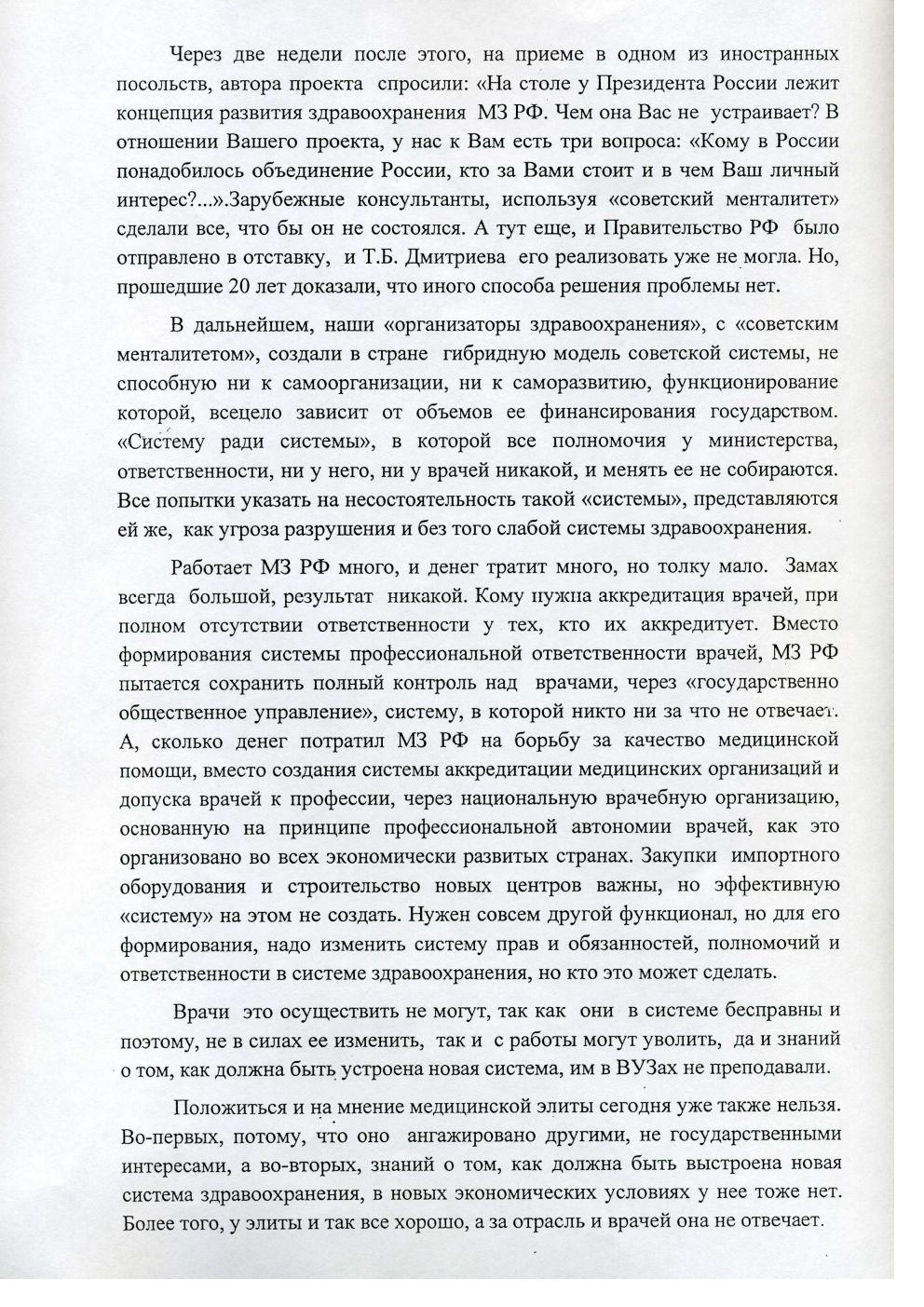 Через две недели после этого, на приеме в одном из иностранных посольств, автора проекта спросили: «На столе у Президента России лежит концепция развития здравоохранения МЗ РФ. Чем она Вас не устраивает? В отношении Вашего проекта, у нас к Вам есть три вопроса: «Кому в России понадобилось объединение России, кто за Вами стоит и в чем Ваш личный интерес?...».Зарубежные консультанты, используя «советский менталитет» сделали все, что бы он не состоялся. А тут еще, и Правительство РФ было отправлено в отставку, и Т.Б. Дмитриева его реализовать уже не могла. Но, прошедшие 20 лет доказали, что иного способа решения проблемы нет.

В дальнейшем, наши «организаторы здравоохранения», с «советским менталитетом», создали в стране гибридную модель советской системы, не способную ни к самоорганизации, ни к саморазвитию, функционирование которой, всецело зависит от объемов ее финансирования государством. «Систему ради системы», в которой все полномочия у министерства, ответственности, ни у него, ни у врачей никакой, и менять ее не собираются. Все попытки указать на несостоятельность такой «системы», представляются ей же, как угроза разрушения и без того слабой системы здравоохранения.

Работает МЗ РФ много, и денег тратит много, но толку мало. Замах всегда большой, результат никакой. Кому нужна аккредитация врачей, при полном отсутствии ответственности у тех, кто их аккредитует. Вместо формирования системы профессиональной ответственности врачей, МЗ РФ пытается сохранить полный контроль над врачами, через «государственно общественное управление», систему, в которой никто ни за что не отвечает. А, сколько денег потратил МЗ РФ на борьбу за качество медицинской помощи, вместо создания системы аккредитации медицинских организаций и допуска врачей к профессии, через национальную врачебную организацию, основанную на принципе профессиональной автономии врачей, как это организовано во всех экономически развитых странах. Закупки импортного оборудования и строительство новых центров важны, но эффективную «систему» на этом не создать. Нужен совсем другой функционал, но для его формирования, надо изменить систему прав и обязанностей, полномочий и ответственности в системе здравоохранения, но кто это может сделать.

Врачи это осуществить не могут, так как они в системе бесправны и поэтому, не в силах ее изменить, так и с работы могут уволить, да и знаний о том, как должна быть устроена новая система, им в ВУЗах не преподавали.

Положиться и на мнение медицинской элиты сегодня уже также нельзя. Во-первых, потому, что оно ангажировано другими, не государственными интересами, а во-вторых, знаний о том, как должна быть выстроена новая система здравоохранения, в новых экономических условиях у нее тоже нет. Более того, у элиты и так все хорошо, а за отрасль и врачей она не отвечает.